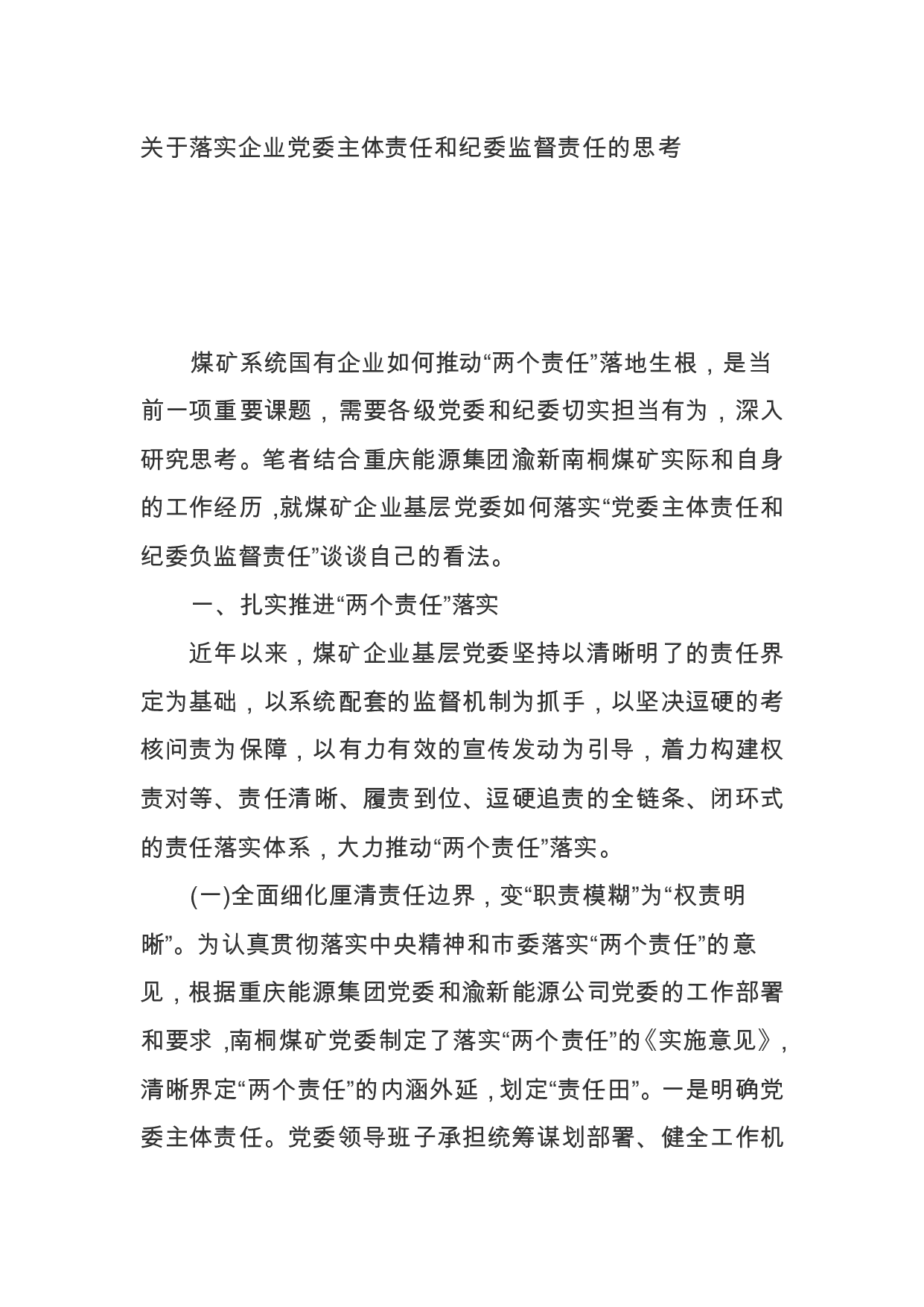 关于落实企业党委主体责任和纪委监督责任的思考

煤矿系统国有企业如何推动“两个责任”落地生根，是当前一项重要课题，需要各级党委和纪委切实担当有为，深入研究思考。笔者结合重庆能源集团渝新南桐煤矿实际和自身的工作经历，就煤矿企业基层党委如何落实“党委主体责任和纪委负监督责任”谈谈自己的看法。

一、扎实推进“两个责任”落实

近年以来，煤矿企业基层党委坚持以清晰明了的责任界定为基础，以系统配套的监督机制为抓手，以坚决逗硬的考核问责为保障，以有力有效的宣传发动为引导，着力构建权责对等、责任清晰、履责到位、逗硬追责的全链条、闭环式的责任落实体系，大力推动“两个责任”落实。

(一)全面细化厘清责任边界，变“职责模糊”为“权责明晰”。为认真贯彻落实中央精神和市委落实“两个责任”的意见，根据重庆能源集团党委和渝新能源公司党委的工作部署和要求，南桐煤矿党委制定了落实“两个责任”的《实施意见》，清晰界定“两个责任”的内涵外延，划定“责任田”。一是明确党委主体责任。党委领导班子承担统筹谋划部署、健全工作机